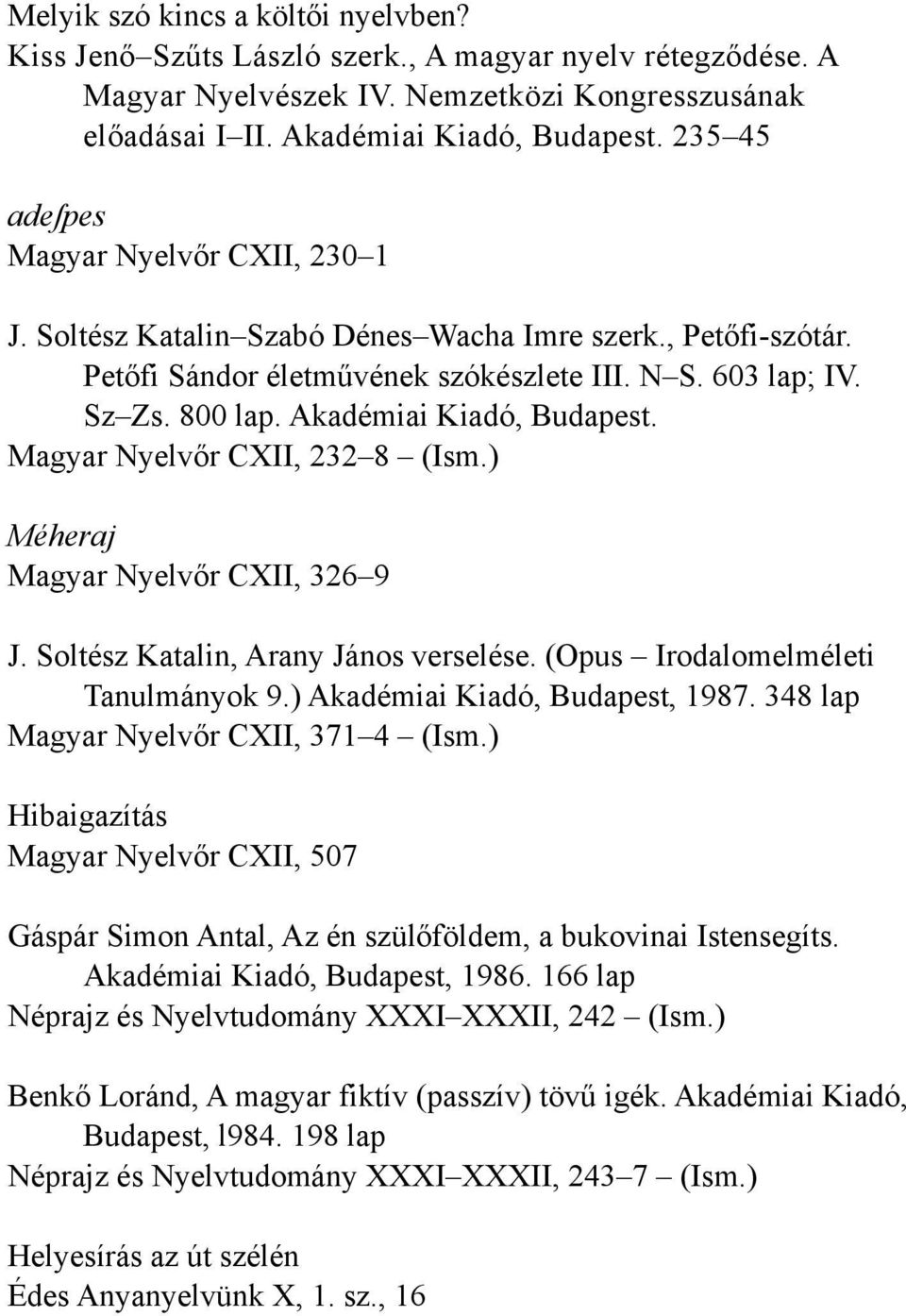 Melyik szó kincs a költői nyelvben?
Kiss Jenő–Szűts László szerk., A magyar nyelv rétegződése. A Magyar Nyelvészek IV. Nemzetközi Kongresszusának előadásai I–II. Akadémiai Kiadó, Budapest. 235–45

adeſpes
Magyar Nyelvőr CXII, 230–1

J. Soltész Katalin–Szabó Dénes–Wacha Imre szerk., Petőfi-szótár. Petőfi Sándor életművének szókészlete III. N–S. 603 lap; IV. Sz–Zs. 800 lap. Akadémiai Kiadó, Budapest.
Magyar Nyelvőr CXII, 232–8 – (Ism.)

Méheraj
Magyar Nyelvőr CXII, 326–9

J. Soltész Katalin, Arany János verselése. (Opus – Irodalomelméleti Tanulmányok 9.) Akadémiai Kiadó, Budapest, 1987. 348 lap
Magyar Nyelvőr CXII, 371–4 – (Ism.)

Hibaigazítás
Magyar Nyelvőr CXII, 507

Gáspár Simon Antal, Az én szülőföldem, a bukovinai Istensegíts. Akadémiai Kiadó, Budapest, 1986. 166 lap
Néprajz és Nyelvtudomány XXXI–XXXII, 242 – (Ism.)

Benkő Loránd, A magyar fiktív (passzív) tövű igék. Akadémiai Kiadó, Budapest, l984. 198 lap
Néprajz és Nyelvtudomány XXXI–XXXII, 243–7 – (Ism.)

Helyesírás az út szélén
Édes Anyanyelvünk X, 1. sz., 16